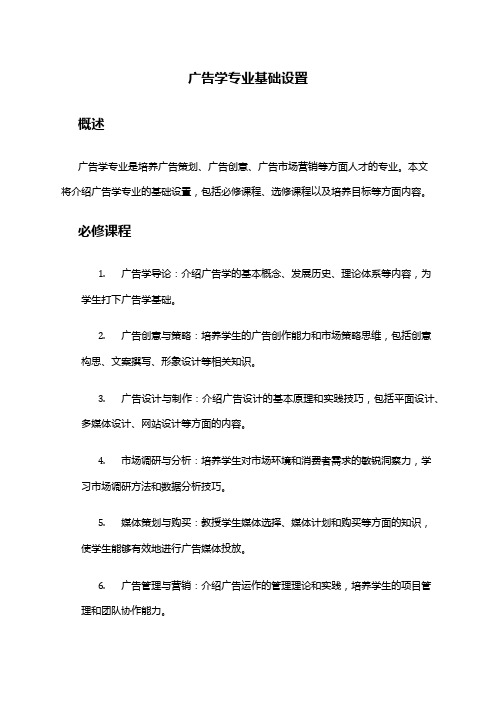 广告学专业基础设置

概述

广告学专业是培养广告策划、广告创意、广告市场营销等方面人才的专业。本文将介绍广告学专业的基础设置，包括必修课程、选修课程以及培养目标等方面内容。

必修课程

1. 广告学导论：介绍广告学的基本概念、发展历史、理论体系等内容，为学生打下广告学基础。

2. 广告创意与策略：培养学生的广告创作能力和市场策略思维，包括创意构思、文案撰写、形象设计等相关知识。

3. 广告设计与制作：介绍广告设计的基本原理和实践技巧，包括平面设计、多媒体设计、网站设计等方面的内容。

4. 市场调研与分析：培养学生对市场环境和消费者需求的敏锐洞察力，学习市场调研方法和数据分析技巧。

5. 媒体策划与购买：教授学生媒体选择、媒体计划和购买等方面的知识，使学生能够有效地进行广告媒体投放。

6. 广告管理与营销：介绍广告运作的管理理论和实践，培养学生的项目管理和团队协作能力。